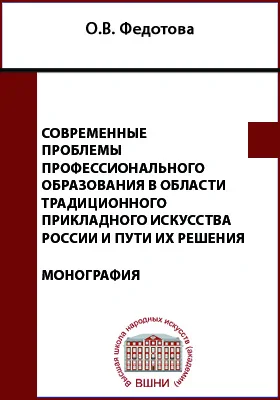 О.В. Федотова

СОВРЕМЕННЫЕ ПРОБЛЕМЫ ПРОФЕССИОНАЛЬНОГО ОБРАЗОВАНИЯ В ОБЛАСТИ ТРАДИЦИОННОГО ПРИКЛАДНОГО ИСКУССТВА РОССИИ И ПУТИ ИХ РЕШЕНИЯ

МОНОГРАФИЯ

Высшая школа народных искусств (академия)

ВШНИ